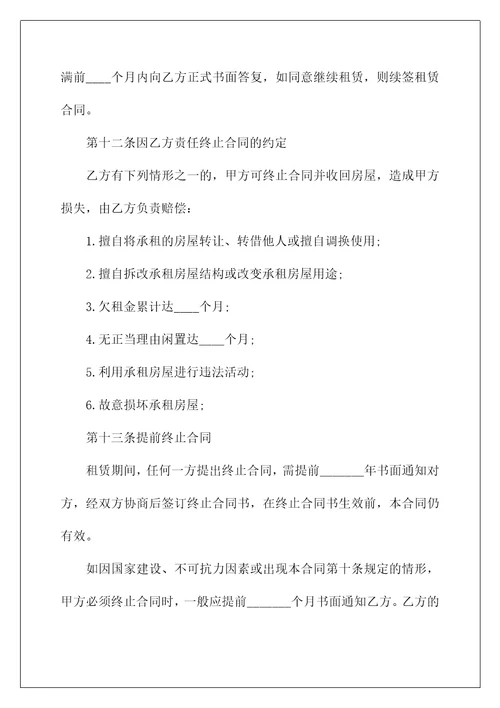 满前____个月内向乙方正式书面答复，如同意继续租赁，则续签租赁合同。

第十二条因乙方责任终止合同的约定

乙方有下列情形之一的，甲方可终止合同并收回房屋，造成甲方损失，由乙方负责赔偿：

1.擅自将承租的房屋转让、转借他人或擅自调换使用；

2.擅自拆改承租房屋结构或改变承租房屋用途；

3.欠租金累计达____个月；

4.无正当理由闲置达____个月；

5.利用承租房屋进行违法活动；

6.故意损坏承租房屋；

第十三条提前终止合同

租赁期间，任何一方提出终止合同，需提前_______年书面通知对方，经双方协商后签订终止合同书，在终止合同书生效前，本合同仍有效。

如因国家建设、不可抗力因素或出现本合同第十条规定的情形，甲方必须终止合同时，一般应提前_______个月书面通知乙方。乙方的